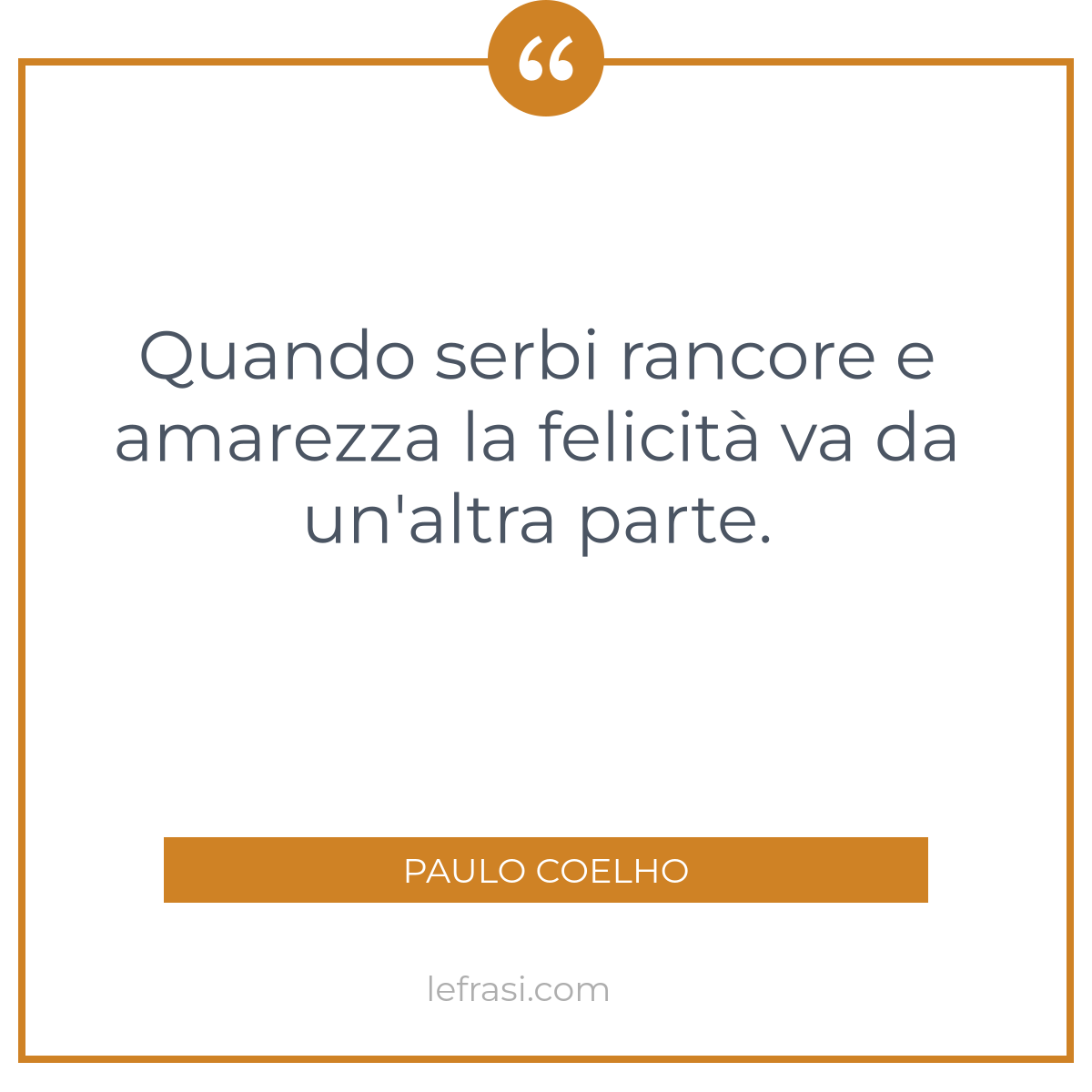 “

Quando serbi rancore e amarezza la felicità va da un'altra parte.

PAULO COELHO

lefrasi.com